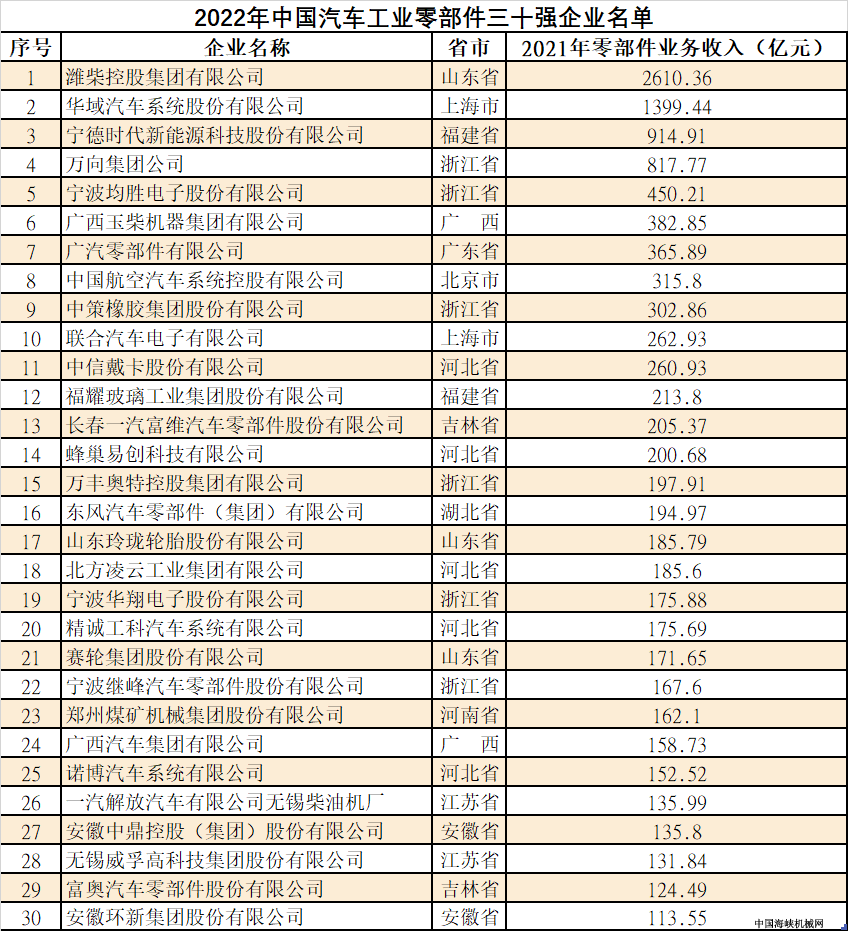 2022年中国汽车工业零部件三十强企业名单

| 序号 | 企业名称 | 省市 | 2021年零部件业务收入（亿元） |
|---|---|---|---|
| 1 | 潍柴控股集团有限公司 | 山东省 | 2610.36 |
| 2 | 华域汽车系统股份有限公司 | 上海市 | 1399.44 |
| 3 | 宁德时代新能源科技股份有限公司 | 福建省 | 914.91 |
| 4 | 万向集团公司 | 浙江省 | 817.77 |
| 5 | 宁波均胜电子股份有限公司 | 浙江省 | 450.21 |
| 6 | 广西玉柴机器集团有限公司 | 广　西 | 382.85 |
| 7 | 广汽零部件有限公司 | 广东省 | 365.89 |
| 8 | 中国航空汽车系统控股有限公司 | 北京市 | 315.8 |
| 9 | 中策橡胶集团股份有限公司 | 浙江省 | 302.86 |
| 10 | 联合汽车电子有限公司 | 上海市 | 262.93 |
| 11 | 中信戴卡股份有限公司 | 河北省 | 260.93 |
| 12 | 福耀玻璃工业集团股份有限公司 | 福建省 | 213.8 |
| 13 | 长春一汽富维汽车零部件股份有限公司 | 吉林省 | 205.37 |
| 14 | 蜂巢易创科技有限公司 | 河北省 | 200.68 |
| 15 | 万丰奥特控股集团有限公司 | 浙江省 | 197.91 |
| 16 | 东风汽车零部件（集团）有限公司 | 湖北省 | 194.97 |
| 17 | 山东玲珑轮胎股份有限公司 | 山东省 | 185.79 |
| 18 | 北方凌云工业集团有限公司 | 河北省 | 185.6 |
| 19 | 宁波华翔电子股份有限公司 | 浙江省 | 175.88 |
| 20 | 精诚工科汽车系统有限公司 | 河北省 | 175.69 |
| 21 | 赛轮集团股份有限公司 | 山东省 | 171.65 |
| 22 | 宁波继峰汽车零部件股份有限公司 | 浙江省 | 167.6 |
| 23 | 郑州煤矿机械集团股份有限公司 | 河南省 | 162.1 |
| 24 | 广西汽车集团有限公司 | 广　西 | 158.73 |
| 25 | 诺博汽车系统有限公司 | 河北省 | 152.52 |
| 26 | 一汽解放汽车有限公司无锡柴油机厂 | 江苏省 | 135.99 |
| 27 | 安徽中鼎控股（集团）股份有限公司 | 安徽省 | 135.8 |
| 28 | 无锡威孚高科技集团股份有限公司 | 江苏省 | 131.84 |
| 29 | 富奥汽车零部件股份有限公司 | 吉林省 | 124.49 |
| 30 | 安徽环新集团股份有限公司 | 安徽省 | 113.55 |

中国海峡机械网